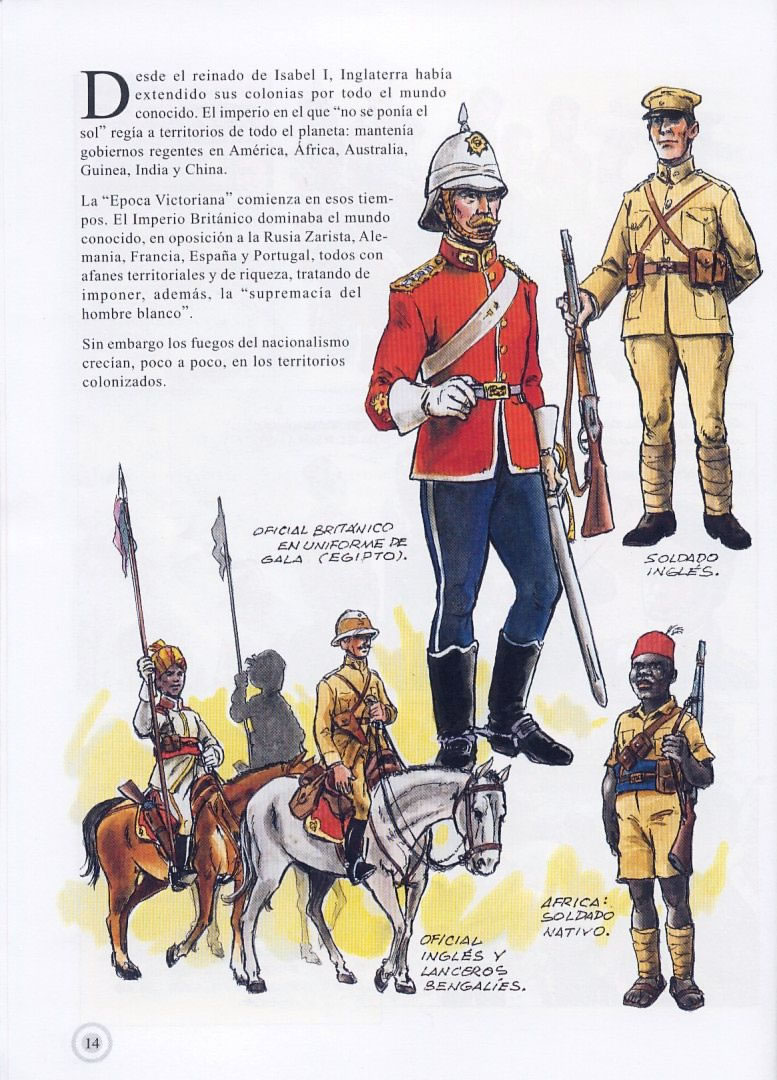 Desde el reinado de Isabel I, Inglaterra había extendido sus colonias por todo el mundo conocido. El imperio en el que "no se ponía el sol" regía a territorios de todo el planeta: mantenía gobiernos regentes en América, África, Australia, Guinea, India y China.

La "Epoca Victoriana" comienza en esos tiempos. El Imperio Británico dominaba el mundo conocido, en oposición a la Rusia Zarista, Alemania, Francia, España y Portugal, todos con afanes territoriales y de riqueza, tratando de imponer, además, la "supremacía del hombre blanco".

Sin embargo los fuegos del nacionalismo crecían, poco a poco, en los territorios colonizados.

OFICIAL BRITÁNICO EN UNIFORME DE GALA (EGIPTO).

SOLDADO INGLÉS.

OFICIAL INGLÉS Y LANCEROS BENGALÍES.

AFRICA: SOLDADO NATIVO.

14